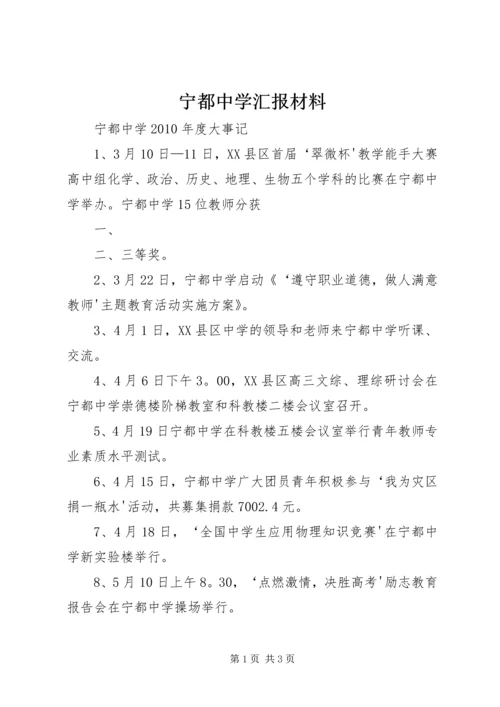 宁都中学汇报材料

宁都中学2010年度大事记

1、3月10日—11日，XX县区首届‘翠微杯'教学能手大赛高中组化学、政治、历史、地理、生物五个学科的比赛在宁都中学举办。宁都中学15位教师分获

一、

二、三等奖。

2、3月22日，宁都中学启动《‘遵守职业道德，做人满意教师'主题教育活动实施方案》。

3、4月1日，XX县区中学的领导和老师来宁都中学听课、交流。

4、4月6日下午3。00，XX县区高三文综、理综研讨会在宁都中学崇德楼阶梯教室和科教楼二楼会议室召开。

5、4月19日宁都中学在科教楼五楼会议室举行青年教师专业素质水平测试。

6、4月15日，宁都中学广大团员青年积极参与‘我为灾区捐一瓶水'活动，共募集捐款7002.4元。

7、4月18日，‘全国中学生应用物理知识竞赛'在宁都中学新实验楼举行。

8、5月10日上午8。30，‘点燃激情，决胜高考'励志教育报告会在宁都中学操场举行。

第1页 共3页